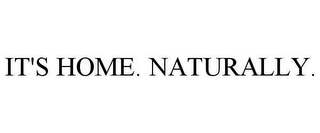 IT'S HOME. NATURALLY.